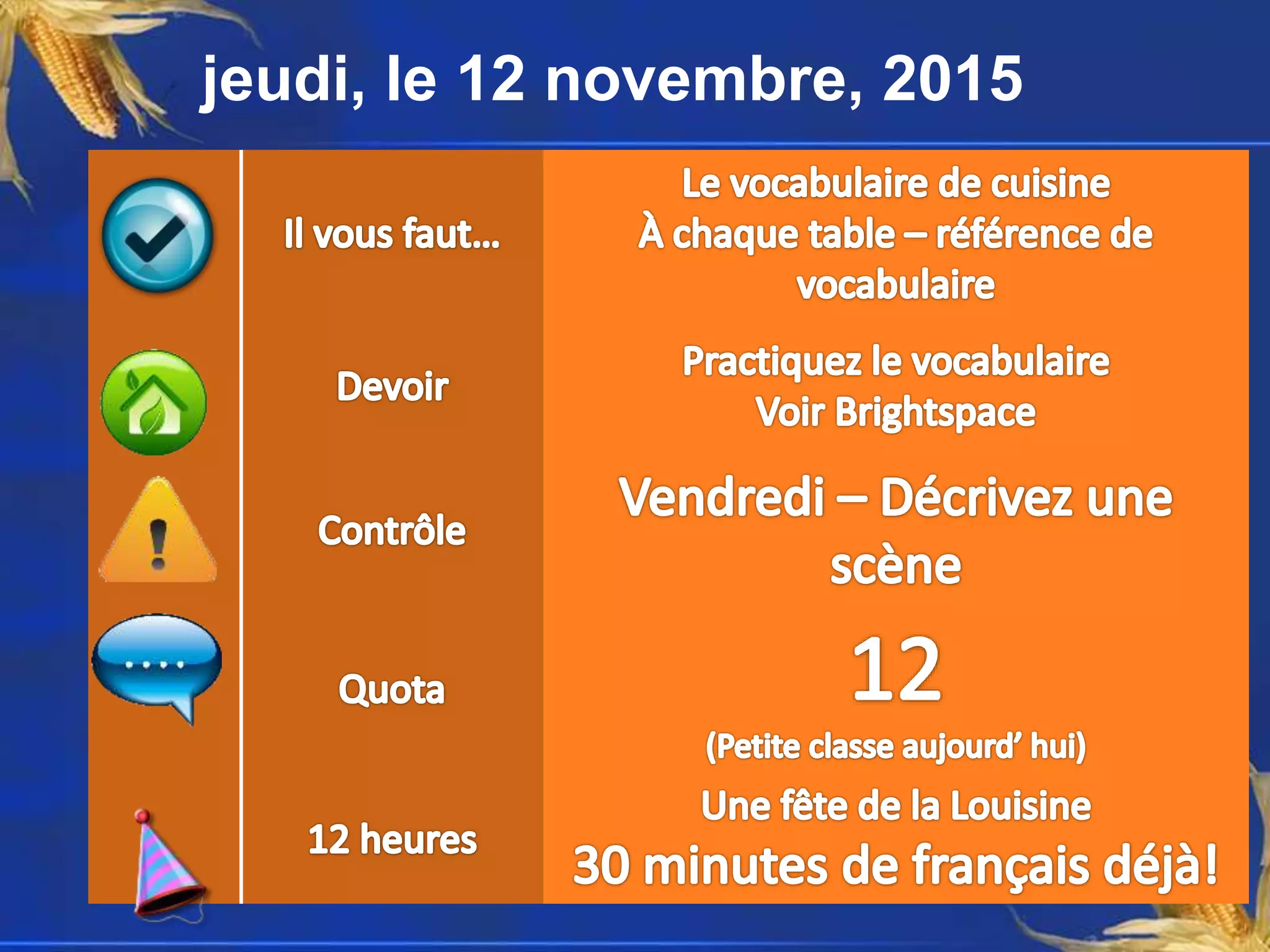 jeudi, le 12 novembre, 2015

| Il vous faut... | Le vocabulaire de cuisine À chaque table – référence de vocabulaire |
|---|---|
| Devoir | Practiquez le vocabulaire Voir Brightspace |
| Contrôle | Vendredi – Décrivez une scène |
| Quota | 12 (Petite classe aujourd' hui) |
| 12 heures | Une fête de la Louisine 30 minutes de français déjà! |